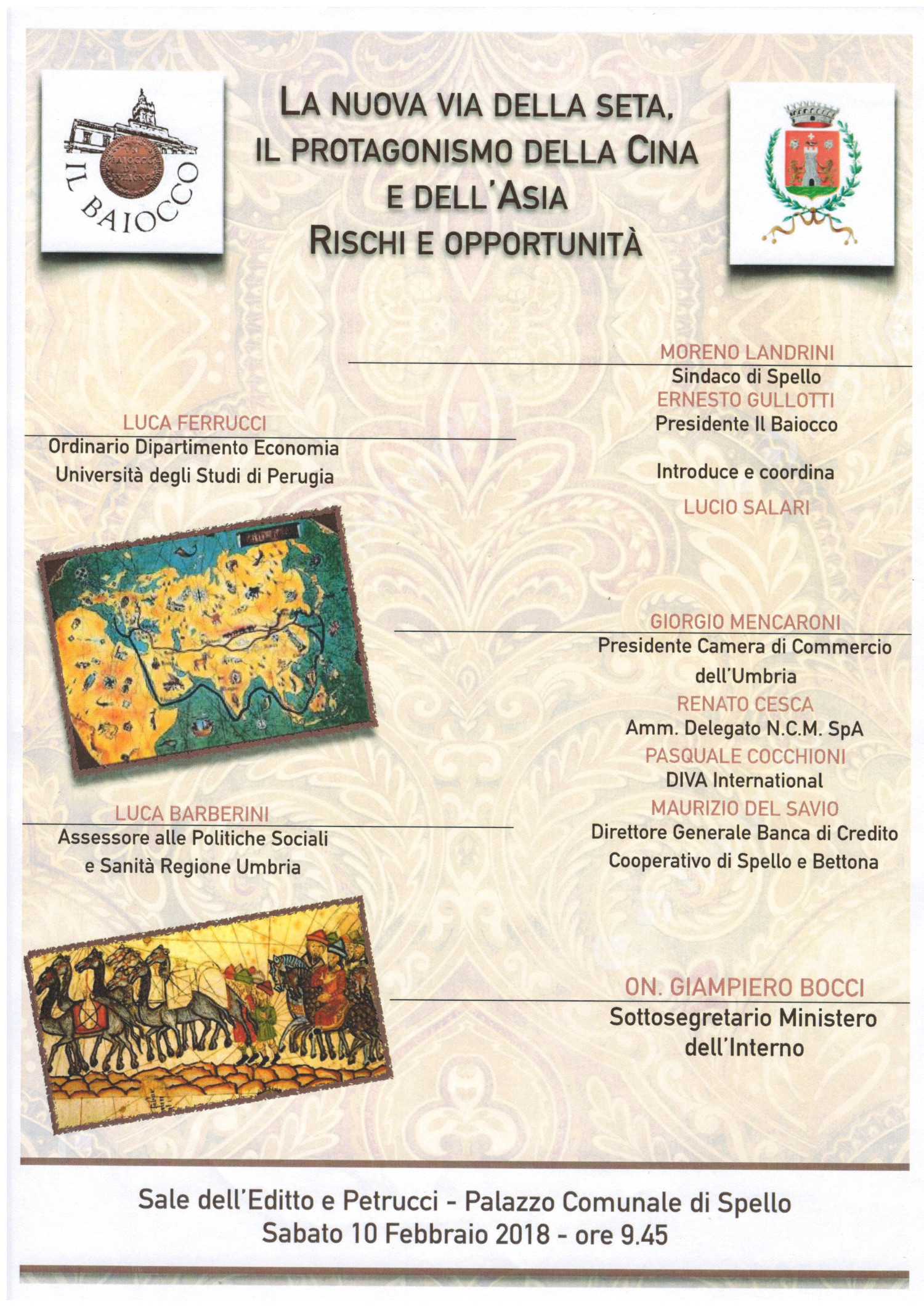 IL BAIOCCO

LA NUOVA VIA DELLA SETA, IL PROTAGONISMO DELLA CINA E DELL'ASIA
RISCHI E OPPORTUNITÀ

MORENO LANDRINI
Sindaco di Spello
ERNESTO GULLOTTI
Presidente Il Baiocco

Introduce e coordina
LUCIO SALARI

LUCA FERRUCCI
Ordinario Dipartimento Economia Università degli Studi di Perugia

GIORGIO MENCARONI
Presidente Camera di Commercio dell'Umbria
RENATO CESCA
Amm. Delegato N.C.M. SpA
PASQUALE COCCHIONI
DIVA International
MAURIZIO DEL SAVIO
Direttore Generale Banca di Credito Cooperativo di Spello e Bettona

LUCA BARBERINI
Assessore alle Politiche Sociali e Sanità Regione Umbria

ON. GIAMPIERO BOCCI
Sottosegretario Ministero dell'Interno

Sale dell'Editto e Petrucci - Palazzo Comunale di Spello
Sabato 10 Febbraio 2018 - ore 9.45